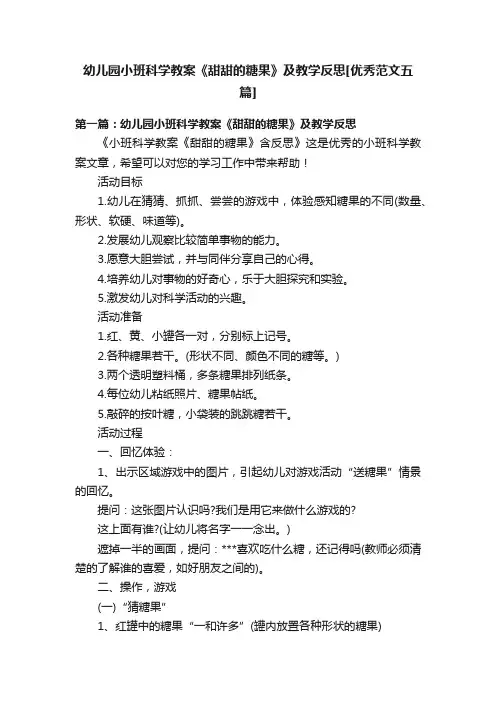 幼儿园小班科学教案《甜甜的糖果》及教学反思[优秀范文五篇]

第一篇：幼儿园小班科学教案《甜甜的糖果》及教学反思

《小班科学教案《甜甜的糖果》含反思》这是优秀的小班科学教案文章，希望可以对您的学习工作中带来帮助！

活动目标

1.幼儿在猜猜、抓抓、尝尝的游戏中，体验感知糖果的不同(数量、形状、软硬、味道等)。

2.发展幼儿观察比较简单事物的能力。

3.愿意大胆尝试，并与同伴分享自己的心得。

4.培养幼儿对事物的好奇心，乐于大胆探究和实验。

5.激发幼儿对科学活动的兴趣。

活动准备

1.红、黄、小罐各一对，分别标上记号。

2.各种糖果若干。(形状不同、颜色不同的糖等。)

3.两个透明塑料桶，多条糖果排列纸条。

4.每位幼儿粘纸照片、糖果帖纸。

5.敲碎的按叶糖，小袋装的跳跳糖若干。

活动过程

一、回忆体验：

1、出示区域游戏中的图片，引起幼儿对游戏活动“送糖果”情景的回忆。

提问：这张图片认识吗?我们是用它来做什么游戏的?

这上面有谁?(让幼儿将名字一一念出。)

遮掉一半的画面，提问：***喜欢吃什么糖，还记得吗(教师必须清楚的了解谁的喜爱，如好朋友之间的)。

二、操作，游戏

(一)“猜糖果”

1、红罐中的糖果“一和许多”(罐内放置各种形状的糖果)